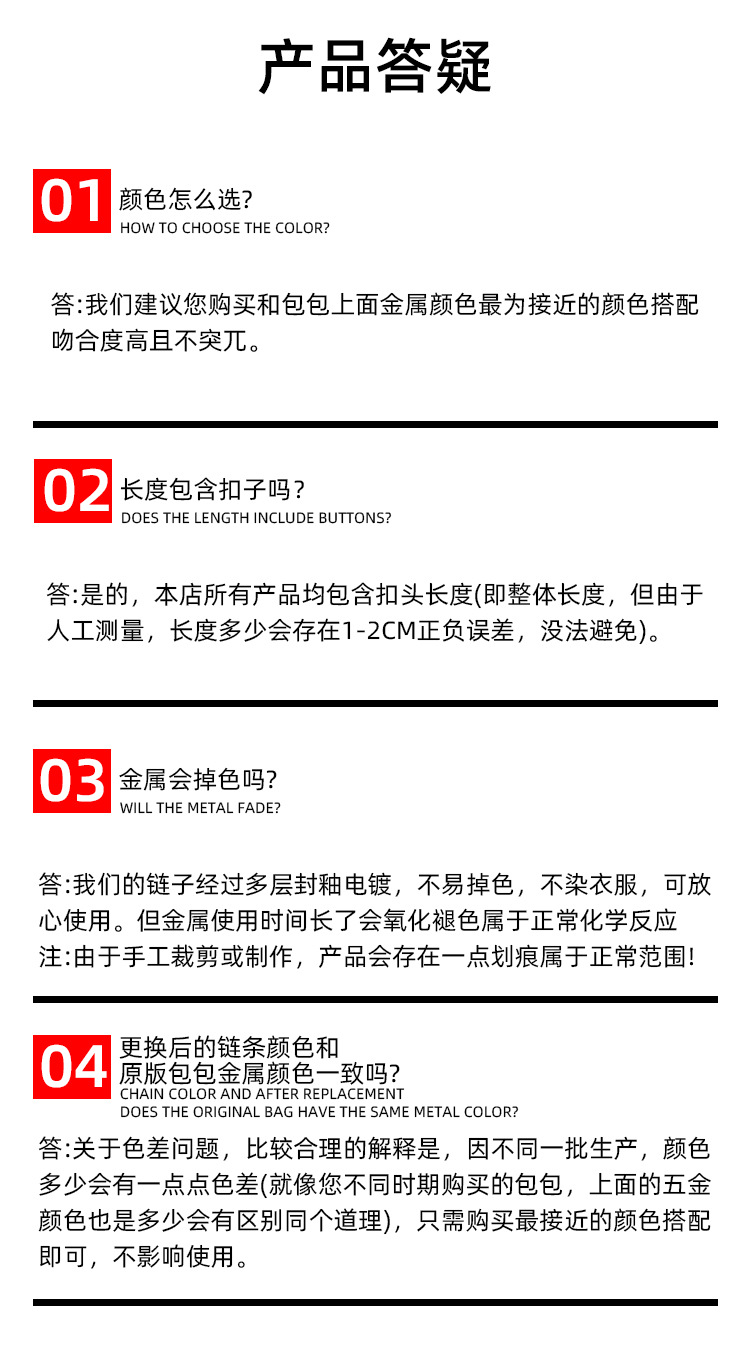 产品答疑

01 颜色怎么选?
HOW TO CHOOSE THE COLOR?

答:我们建议您购买和包包上面金属颜色最为接近的颜色搭配吻合度高且不突兀。

02 长度包含扣子吗?
DOES THE LENGTH INCLUDE BUTTONS?

答:是的，本店所有产品均包含扣头长度(即整体长度，但由于人工测量，长度多少会存在1-2CM正负误差，没法避免)。

03 金属会掉色吗?
WILL THE METAL FADE?

答:我们的链子经过多层封釉电镀，不易掉色，不染衣服，可放心使用。但金属使用时间长了会氧化褪色属于正常化学反应
注:由于手工裁剪或制作，产品会存在一点划痕属于正常范围!

04 更换后的链条颜色和
原版包包金属颜色一致吗?
CHAIN COLOR AND AFTER REPLACEMENT
DOES THE ORIGINAL BAG HAVE THE SAME METAL COLOR?

答:关于色差问题，比较合理的解释是，因不同一批生产，颜色多少会有一点点色差(就像您不同时期购买的包包，上面的五金颜色也是多少会有区别同个道理)，只需购买最接近的颜色搭配即可，不影响使用。